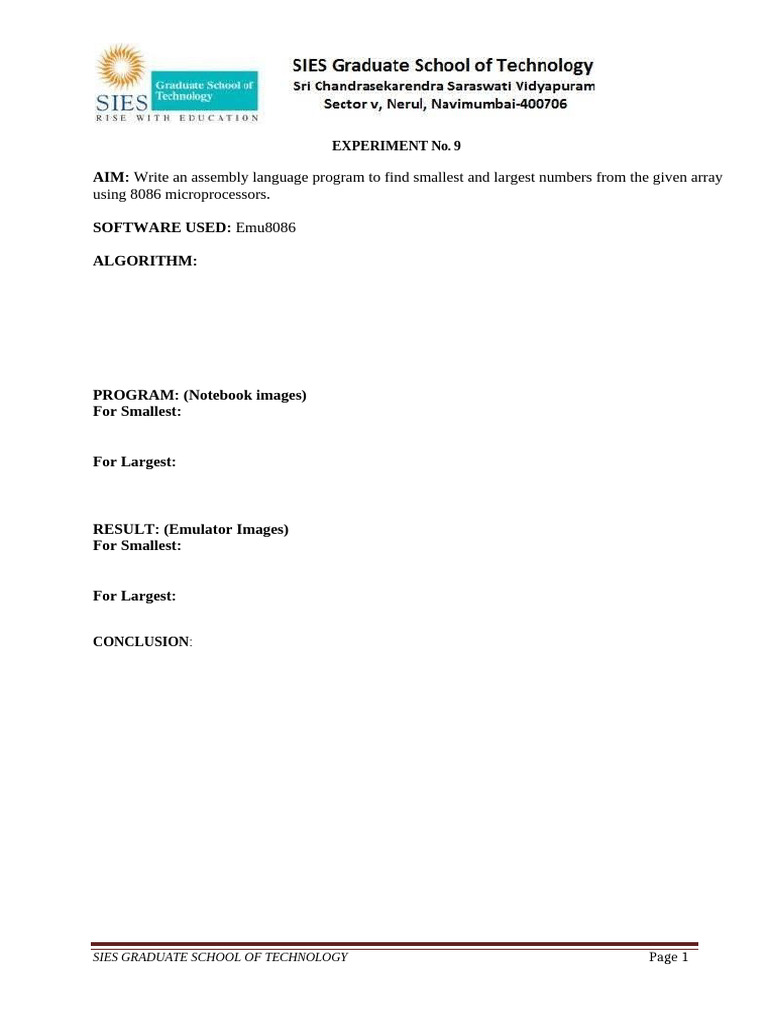 SIES Graduate School of Technology
RISE WITH EDUCATION

SIES Graduate School of Technology
Sri Chandrasekarendra Saraswati Vidyapuram
Sector v, Nerul, Navimumbai-400706

EXPERIMENT No. 9

AIM: Write an assembly language program to find smallest and largest numbers from the given array using 8086 microprocessors.

SOFTWARE USED: Emu8086

ALGORITHM:

PROGRAM: (Notebook images)
For Smallest:

For Largest:

RESULT: (Emulator Images)
For Smallest:

For Largest:

CONCLUSION:

SIES GRADUATE SCHOOL OF TECHNOLOGY
Page 1